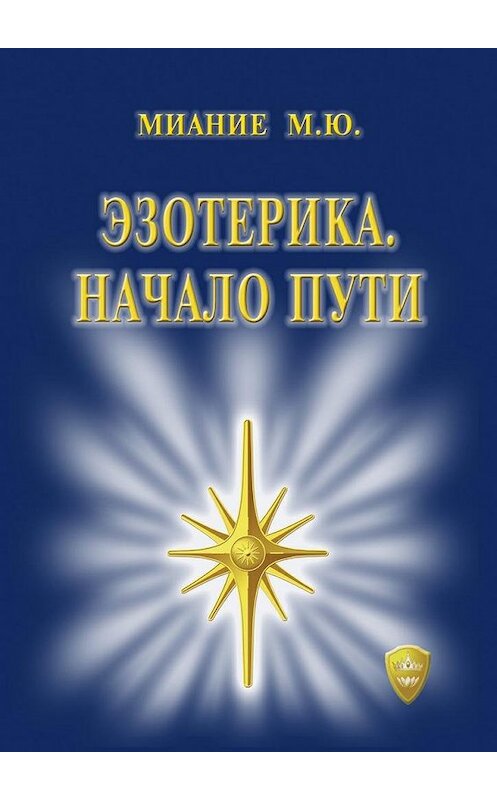 МИАНИЕ М.Ю.

ЭЗОТЕРИКА.
НАЧАЛО ПУТИ